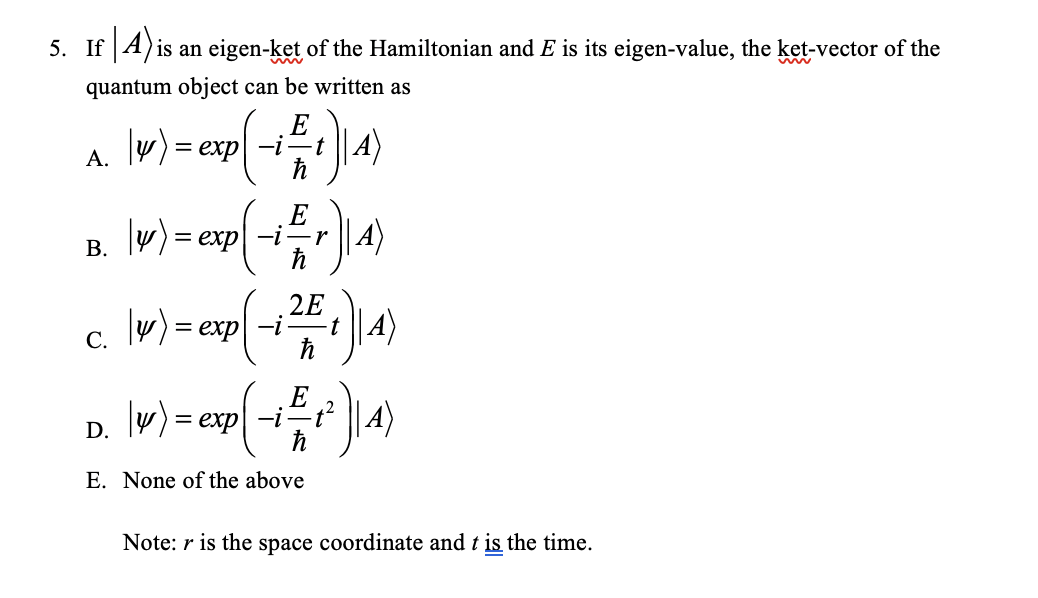 5. If $|A\rangle$ is an eigen-ket of the Hamiltonian and $E$ is its eigen-value, the ket-vector of the quantum object can be written as

A. $|\psi\rangle = exp\left(-i\frac{E}{\hbar}t\right)|A\rangle$

B. $|\psi\rangle = exp\left(-i\frac{E}{\hbar}r\right)|A\rangle$

C. $|\psi\rangle = exp\left(-i\frac{2E}{\hbar}t\right)|A\rangle$

D. $|\psi\rangle = exp\left(-i\frac{E}{\hbar}t^2\right)|A\rangle$

E. None of the above

Note: $r$ is the space coordinate and $t$ is the time.